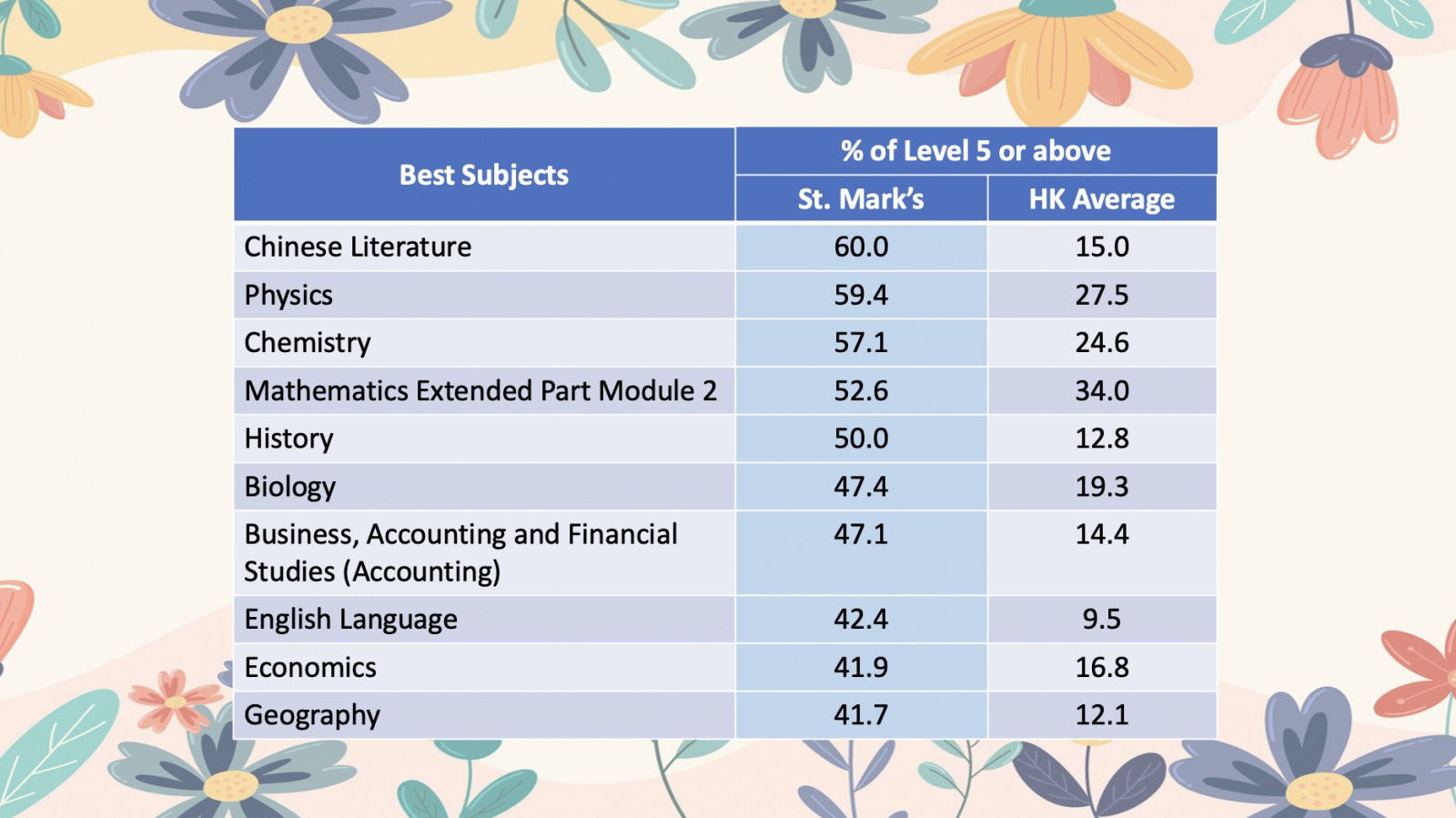 | Best Subjects | % of Level 5 or above | |
|---|---|---|
| | St. Mark's | HK Average |
| Chinese Literature | 60.0 | 15.0 |
| Physics | 59.4 | 27.5 |
| Chemistry | 57.1 | 24.6 |
| Mathematics Extended Part Module 2 | 52.6 | 34.0 |
| History | 50.0 | 12.8 |
| Biology | 47.4 | 19.3 |
| Business, Accounting and Financial Studies (Accounting) | 47.1 | 14.4 |
| English Language | 42.4 | 9.5 |
| Economics | 41.9 | 16.8 |
| Geography | 41.7 | 12.1 |